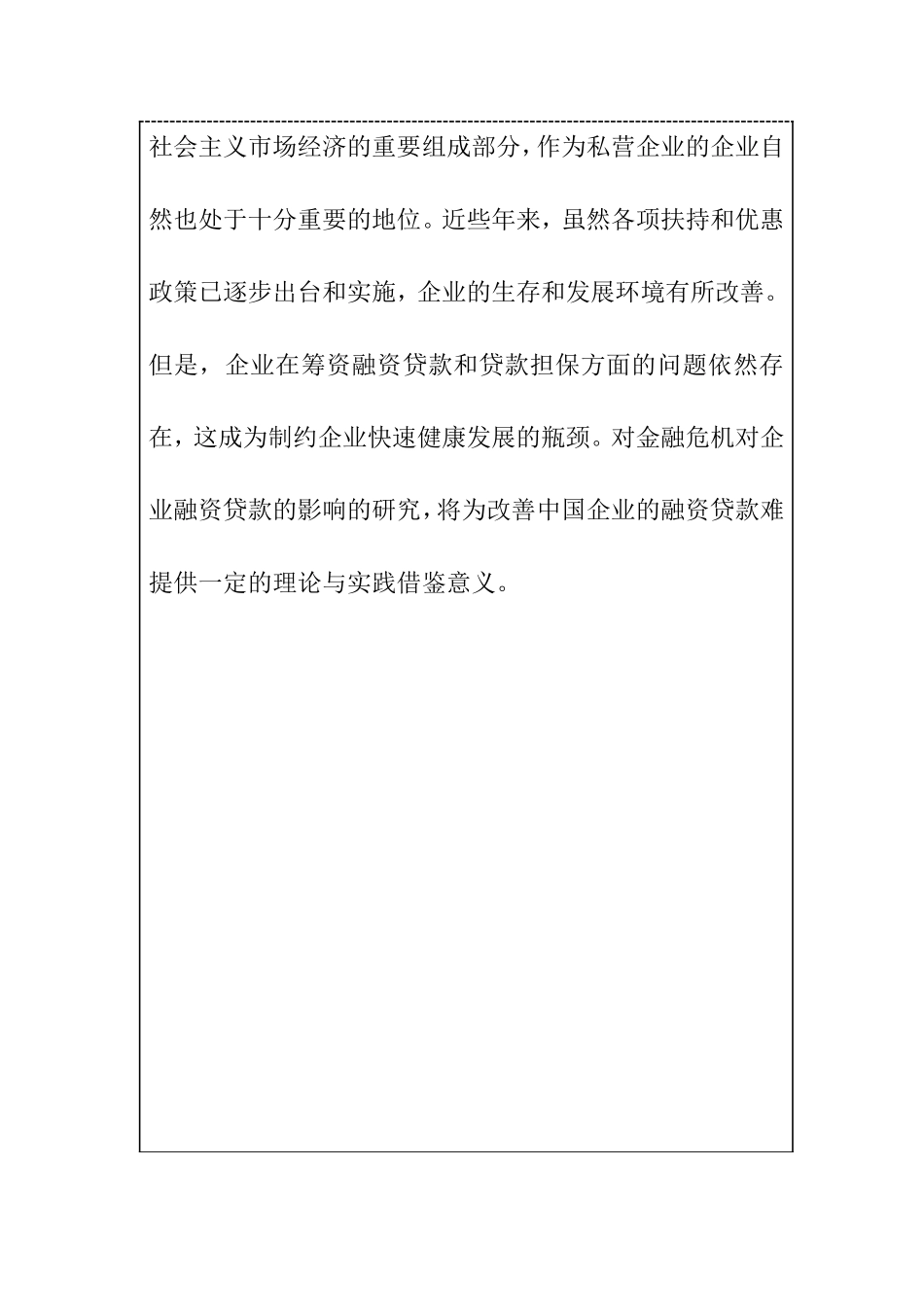 社会主义市场经济的重要组成部分，作为私营企业的企业自然也处于十分重要的地位。近些年来，虽然各项扶持和优惠政策已逐步出台和实施，企业的生存和发展环境有所改善。但是，企业在筹资融资贷款和贷款担保方面的问题依然存在，这成为制约企业快速健康发展的瓶颈。对金融危机对企业融资贷款的影响的研究，将为改善中国企业的融资贷款难提供一定的理论与实践借鉴意义。